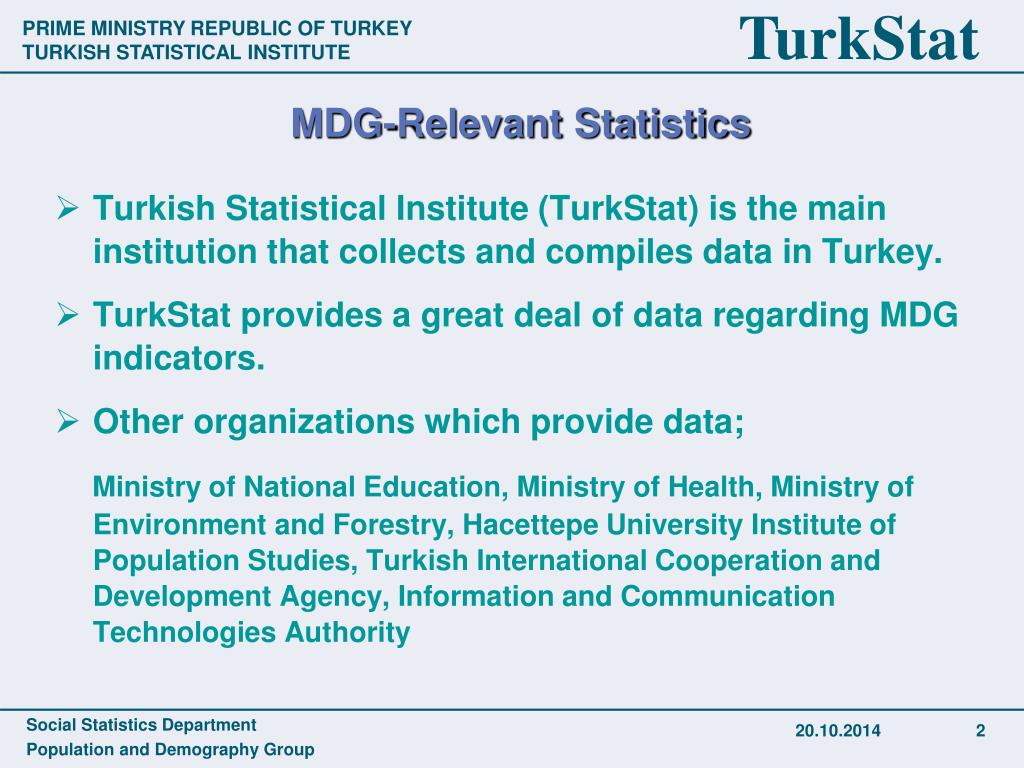 PRIME MINISTRY REPUBLIC OF TURKEY
TURKISH STATISTICAL INSTITUTE

TurkStat

MDG-Relevant Statistics

➢ Turkish Statistical Institute (TurkStat) is the main institution that collects and compiles data in Turkey.

➢ TurkStat provides a great deal of data regarding MDG indicators.

➢ Other organizations which provide data;

Ministry of National Education, Ministry of Health, Ministry of Environment and Forestry, Hacettepe University Institute of Population Studies, Turkish International Cooperation and Development Agency, Information and Communication Technologies Authority

Social Statistics Department
Population and Demography Group

20.10.2014

2